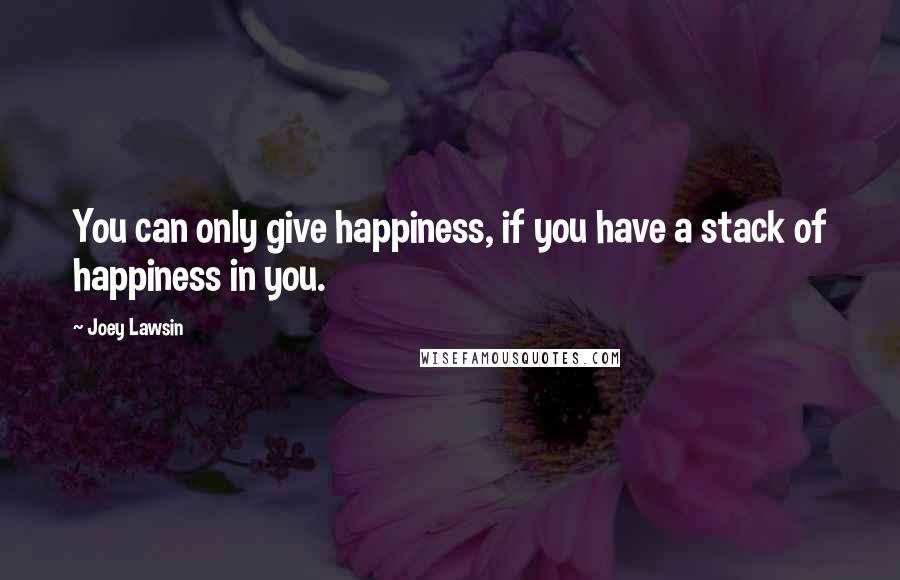 You can only give happiness, if you have a stack of happiness in you.

~ Joey Lawsin

WISEFAMOUSQUOTES.COM